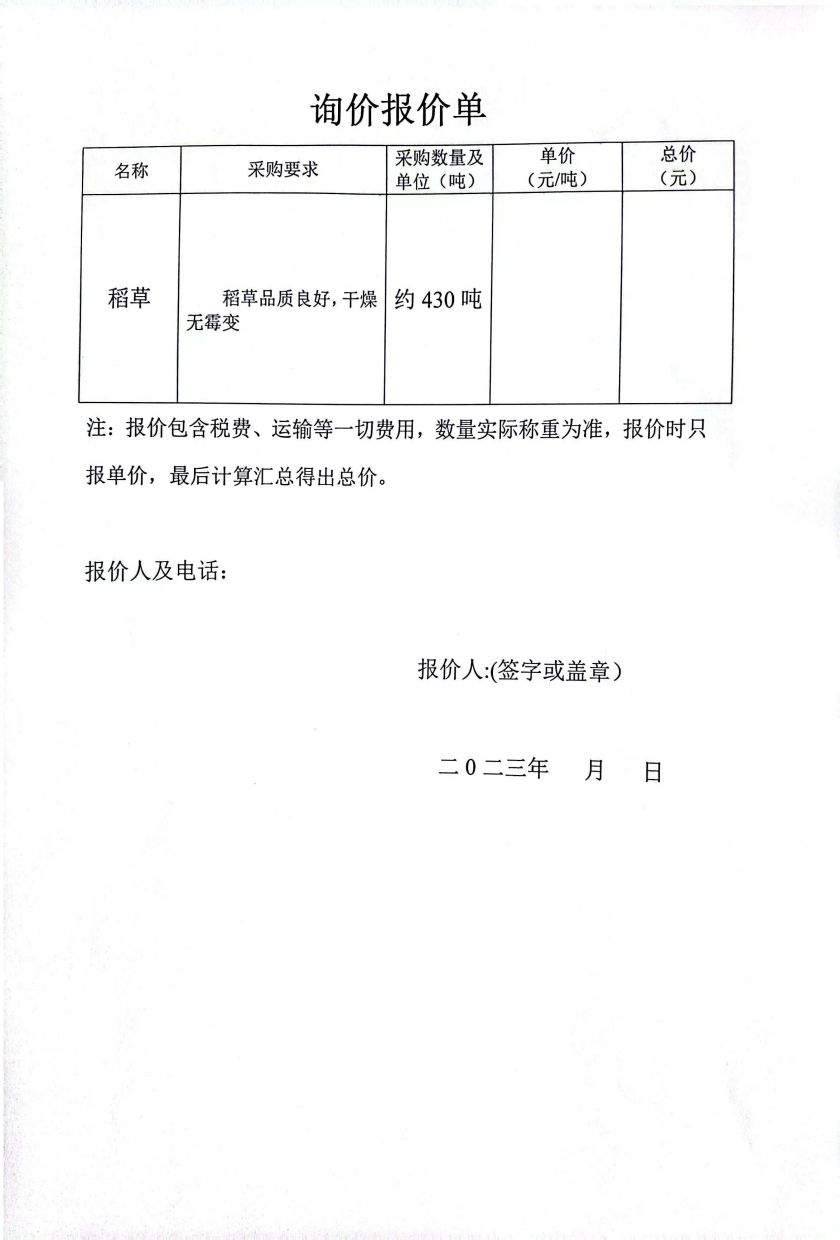 询价报价单

| 名称 | 采购要求 | 采购数量及单位（吨） | 单价（元/吨） | 总价（元） |
|---|---|---|---|---|
| 稻草 | 稻草品质良好，干燥无霉变 | 约 430 吨 | | |

注：报价包含税费、运输等一切费用，数量实际称重为准，报价时只报单价，最后计算汇总得出总价。

报价人及电话：

报价人:(签字或盖章）

二０二三年　月　日